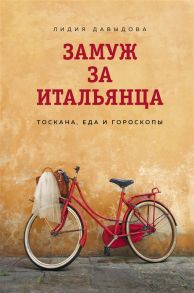 ЛИДИЯ ДАВЫДОВА

ЗАМУЖ ЗА ИТАЛЬЯНЦА

ТОСКАНА, ЕДА И ГОРОСКОПЫ